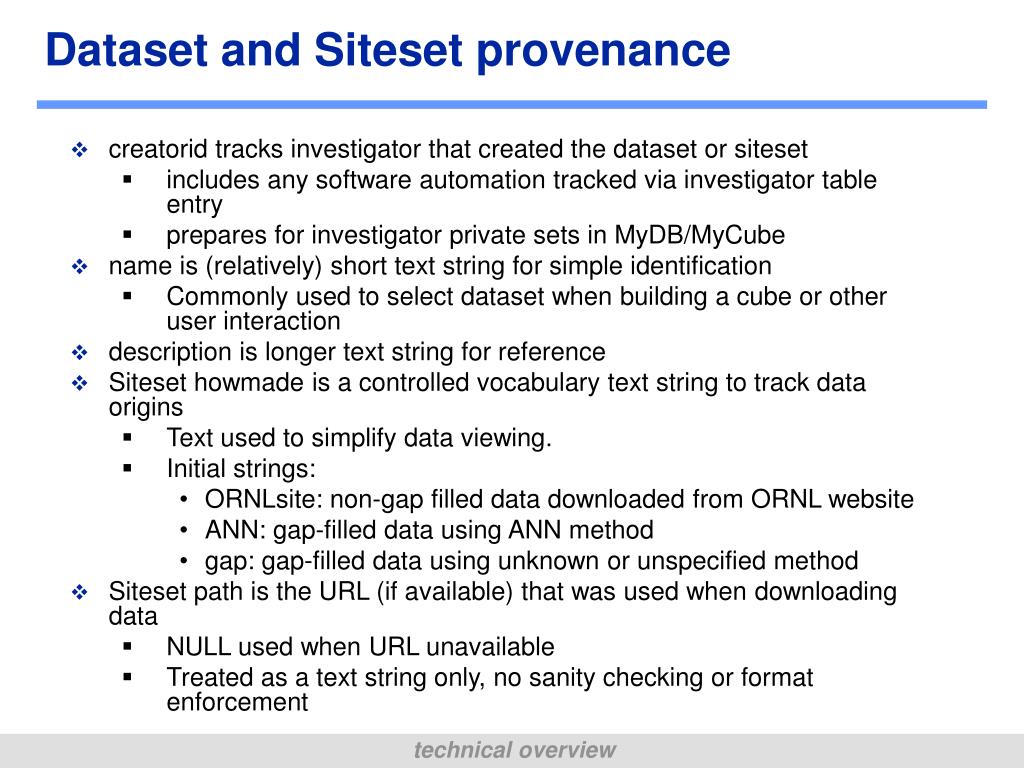 Dataset and Siteset provenance

❖ creatorid tracks investigator that created the dataset or siteset
▪ includes any software automation tracked via investigator table entry
▪ prepares for investigator private sets in MyDB/MyCube
❖ name is (relatively) short text string for simple identification
▪ Commonly used to select dataset when building a cube or other user interaction
❖ description is longer text string for reference
❖ Siteset howmade is a controlled vocabulary text string to track data origins
▪ Text used to simplify data viewing.
▪ Initial strings:
• ORNLsite: non-gap filled data downloaded from ORNL website
• ANN: gap-filled data using ANN method
• gap: gap-filled data using unknown or unspecified method
❖ Siteset path is the URL (if available) that was used when downloading data
▪ NULL used when URL unavailable
▪ Treated as a text string only, no sanity checking or format enforcement

technical overview